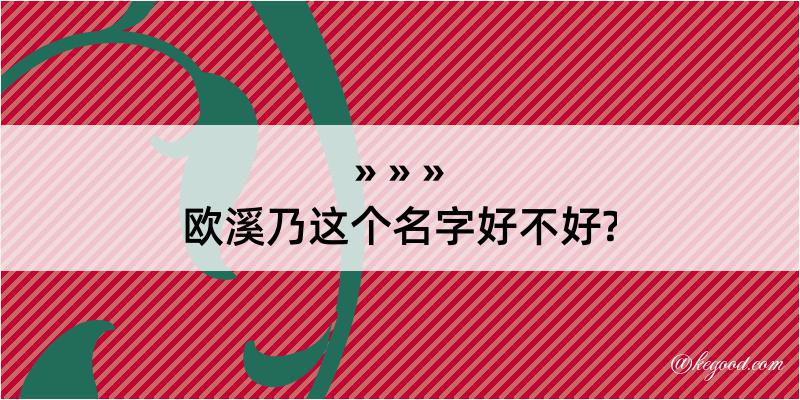 » » »
欧溪乃这个名字好不好?

@kegood.com